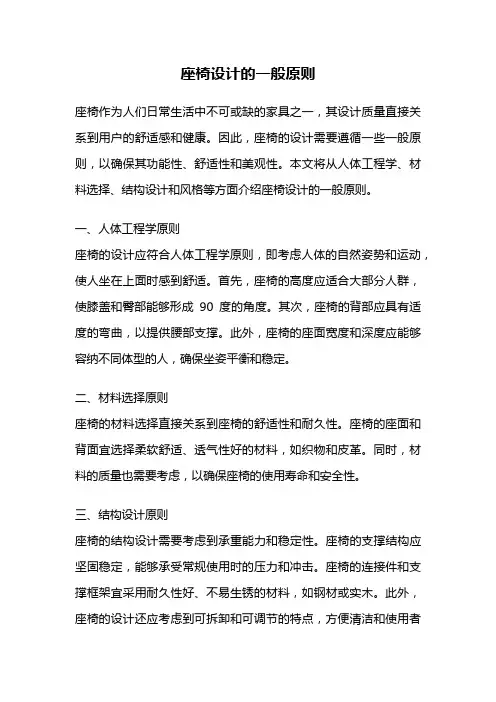 座椅设计的一般原则

座椅作为人们日常生活中不可或缺的家具之一，其设计质量直接关系到用户的舒适感和健康。因此，座椅的设计需要遵循一些一般原则，以确保其功能性、舒适性和美观性。本文将从人体工程学、材料选择、结构设计和风格等方面介绍座椅设计的一般原则。

一、人体工程学原则
座椅的设计应符合人体工程学原则，即考虑人体的自然姿势和运动，使人坐在上面时感到舒适。首先，座椅的高度应适合大部分人群，使膝盖和臀部能够形成 90 度的角度。其次，座椅的背部应具有适度的弯曲，以提供腰部支撑。此外，座椅的座面宽度和深度应能够容纳不同体型的人，确保坐姿平衡和稳定。

二、材料选择原则
座椅的材料选择直接关系到座椅的舒适性和耐久性。座椅的座面和背面宜选择柔软舒适、透气性好的材料，如织物和皮革。同时，材料的质量也需要考虑，以确保座椅的使用寿命和安全性。

三、结构设计原则
座椅的结构设计需要考虑到承重能力和稳定性。座椅的支撑结构应坚固稳定，能够承受常规使用时的压力和冲击。座椅的连接件和支撑框架宜采用耐久性好、不易生锈的材料，如钢材或实木。此外，座椅的设计还应考虑到可拆卸和可调节的特点，方便清洁和使用者